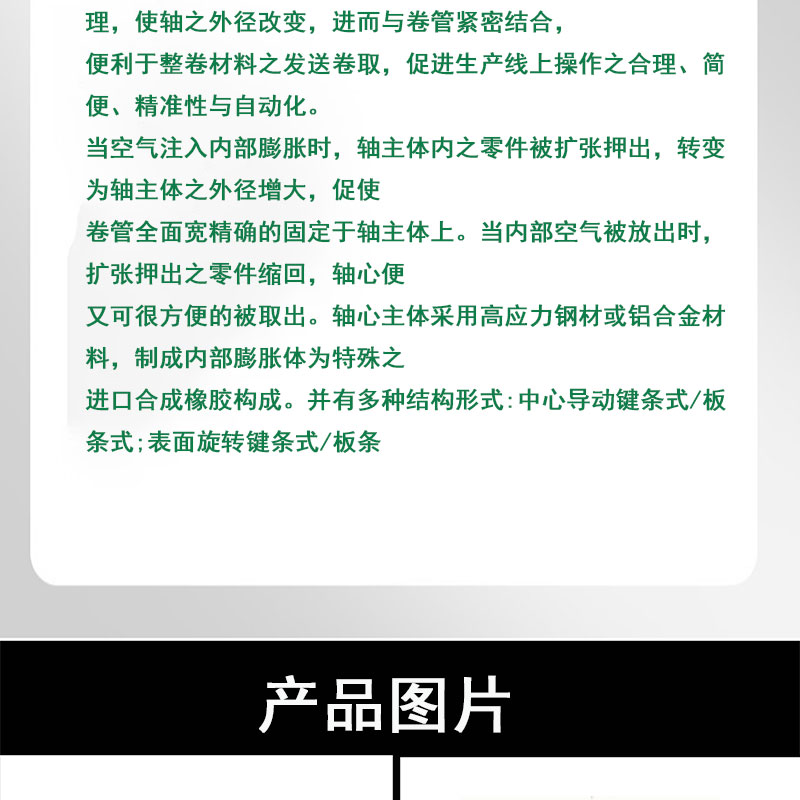 理，使轴之外径改变，进而与卷管紧密结合，
便利于整卷材料之发送卷取，促进生产线上操作之合理、简便、精准性与自动化。
当空气注入内部膨胀时，轴主体内之零件被扩张押出，转变为轴主体之外径增大，促使
卷管全面宽精确的固定于轴主体上。当内部空气被放出时，扩张押出之零件缩回，轴心便
又可很方便的被取出。轴心主体采用高应力钢材或铝合金材料，制成内部膨胀体为特殊之
进口合成橡胶构成。并有多种结构形式:中心导动键条式/板条式;表面旋转键条式/板条

产品图片